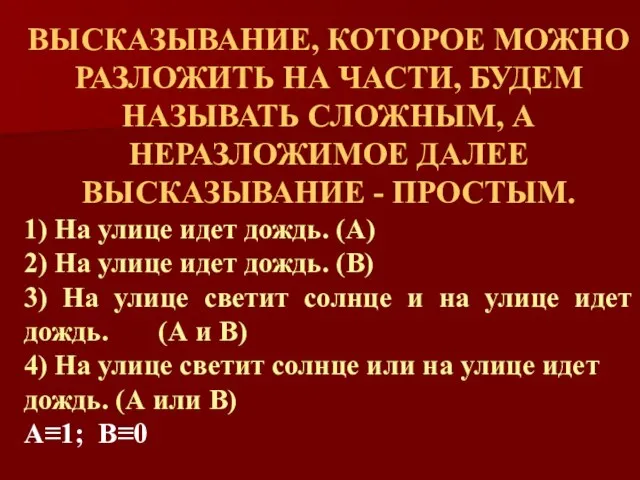 ВЫСКАЗЫВАНИЕ, КОТОРОЕ МОЖНО РАЗЛОЖИТЬ НА ЧАСТИ, БУДЕМ НАЗЫВАТЬ СЛОЖНЫМ, А НЕРАЗЛОЖИМОЕ ДАЛЕЕ ВЫСКАЗЫВАНИЕ - ПРОСТЫМ.

1) На улице идет дождь. (А)
2) На улице идет дождь. (В)
3) На улице светит солнце и на улице идет дождь. (А и В)
4) На улице светит солнце или на улице идет дождь. (А или В)
$A \equiv 1$; $B \equiv 0$